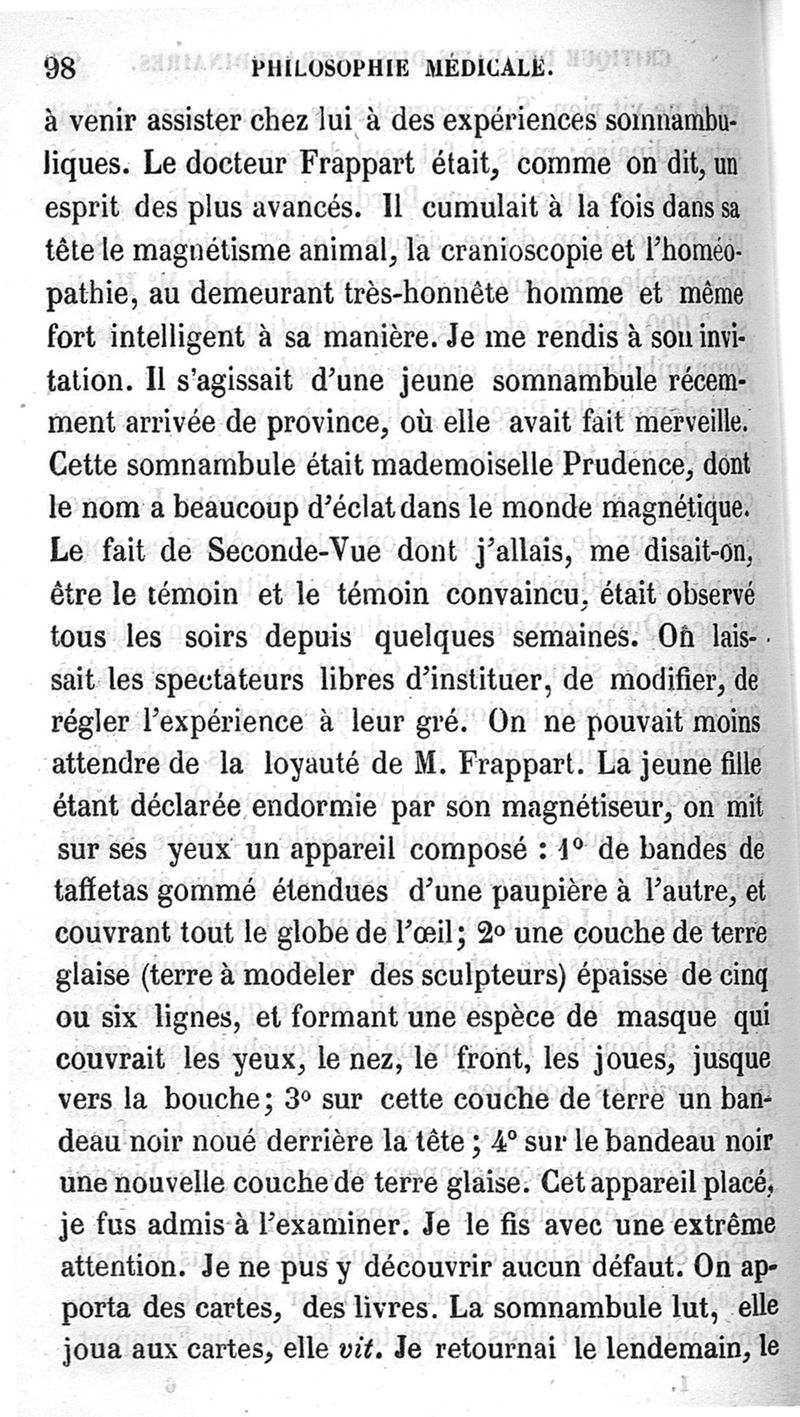 98 PHILOSOPHIE MÉDICALE.

à venir assister chez lui à des expériences somnambuliques. Le docteur Frappart était, comme on dit, un esprit des plus avancés. Il cumulait à la fois dans sa tête le magnétisme animal, la cranioscopie et l'homéopathie, au demeurant très-honnête homme et même fort intelligent à sa manière. Je me rendis à son invitation. Il s'agissait d'une jeune somnambule récemment arrivée de province, où elle avait fait merveille. Cette somnambule était mademoiselle Prudence, dont le nom a beaucoup d'éclat dans le monde magnétique. Le fait de Seconde-Vue dont j'allais, me disait-on, être le témoin et le témoin convaincu, était observé tous les soirs depuis quelques semaines. On laissait les spectateurs libres d'instituer, de modifier, de régler l'expérience à leur gré. On ne pouvait moins attendre de la loyauté de M. Frappart. La jeune fille étant déclarée endormie par son magnétiseur, on mit sur ses yeux un appareil composé : 1° de bandes de taffetas gommé étendues d'une paupière à l'autre, et couvrant tout le globe de l'œil; 2° une couche de terre glaise (terre à modeler des sculpteurs) épaisse de cinq ou six lignes, et formant une espèce de masque qui couvrait les yeux, le nez, le front, les joues, jusque vers la bouche; 3° sur cette couche de terre un bandeau noir noué derrière la tête; 4° sur le bandeau noir une nouvelle couche de terre glaise. Cet appareil placé, je fus admis à l'examiner. Je le fis avec une extrême attention. Je ne pus y découvrir aucun défaut. On apporta des cartes, des livres. La somnambule lut, elle joua aux cartes, elle *vit*. Je retournai le lendemain, le